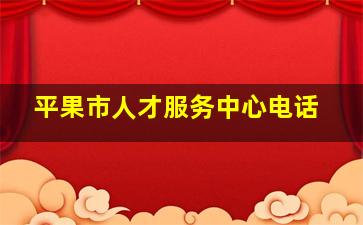 平果市人才服务中心电话